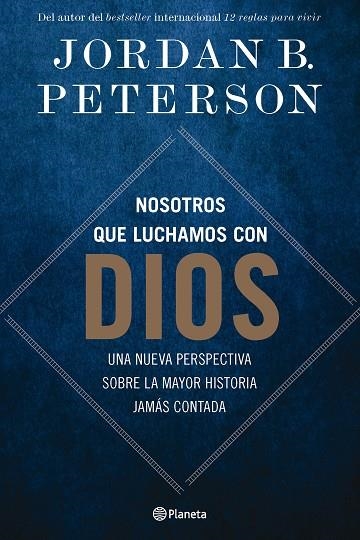 Del autor del bestseller internacional 12 reglas para vivir

JORDAN B. PETERSON

NOSOTROS QUE LUCHAMOS CON DIOS

UNA NUEVA PERSPECTIVA SOBRE LA MAYOR HISTORIA JAMÁS CONTADA

Planeta